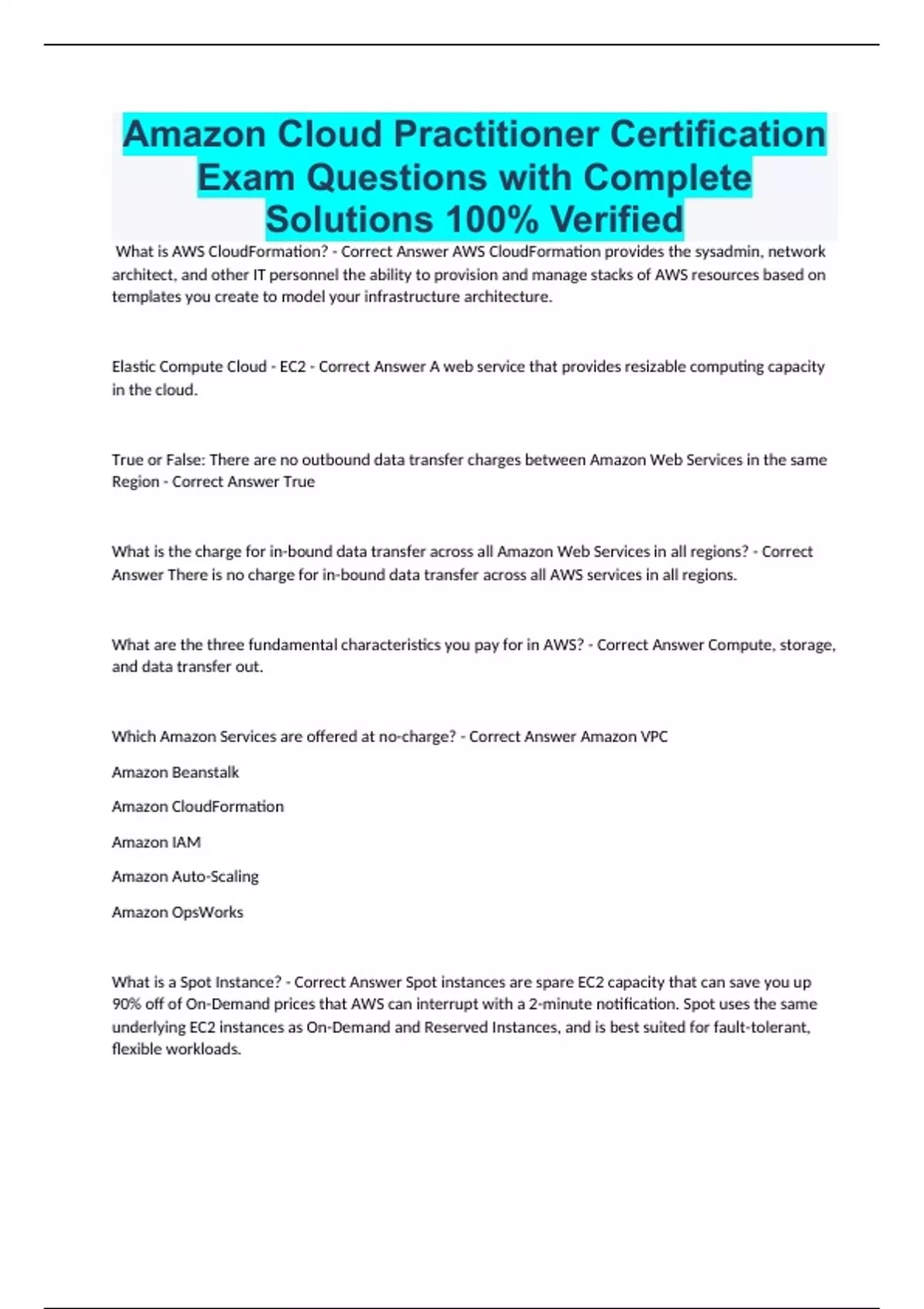 Amazon Cloud Practitioner Certification Exam Questions with Complete Solutions 100% Verified

What is AWS CloudFormation? - Correct Answer AWS CloudFormation provides the sysadmin, network architect, and other IT personnel the ability to provision and manage stacks of AWS resources based on templates you create to model your infrastructure architecture.

Elastic Compute Cloud - EC2 - Correct Answer A web service that provides resizable computing capacity in the cloud.

True or False: There are no outbound data transfer charges between Amazon Web Services in the same Region - Correct Answer True

What is the charge for in-bound data transfer across all Amazon Web Services in all regions? - Correct Answer There is no charge for in-bound data transfer across all AWS services in all regions.

What are the three fundamental characteristics you pay for in AWS? - Correct Answer Compute, storage, and data transfer out.

Which Amazon Services are offered at no-charge? - Correct Answer Amazon VPC

Amazon Beanstalk

Amazon CloudFormation

Amazon IAM

Amazon Auto-Scaling

Amazon OpsWorks

What is a Spot Instance? - Correct Answer Spot instances are spare EC2 capacity that can save you up 90% off of On-Demand prices that AWS can interrupt with a 2-minute notification. Spot uses the same underlying EC2 instances as On-Demand and Reserved Instances, and is best suited for fault-tolerant, flexible workloads.